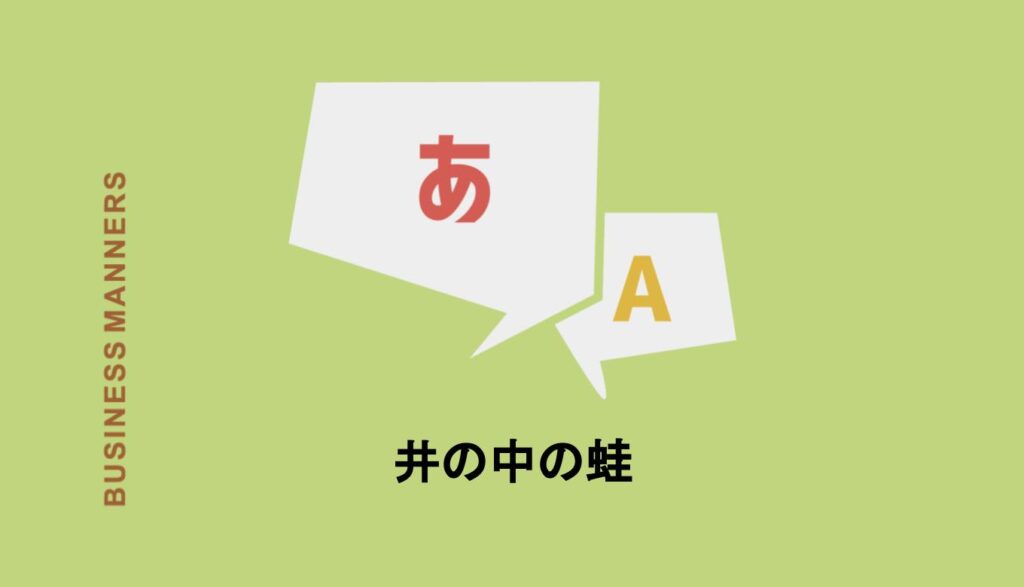 BUSINESS MANNERS

あ

A

井の中の蛙